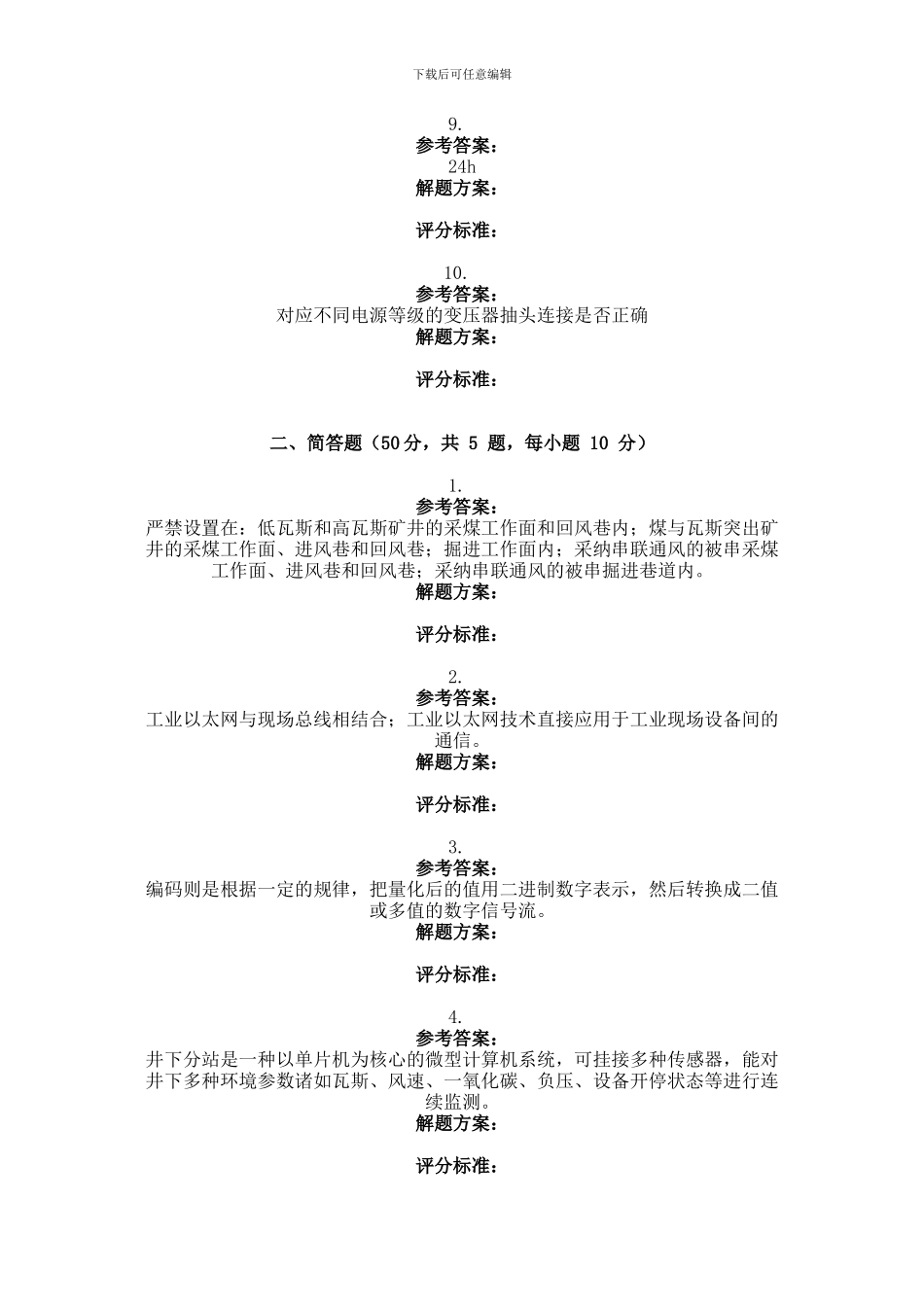 下载后可任意编辑

9.
参考答案：
24h
解题方案：

评分标准：

10.
参考答案：
对应不同电源等级的变压器抽头连接是否正确
解题方案：

评分标准：

二、简答题（50分，共 5 题，每小题 10 分）

1.
参考答案：
严禁设置在：低瓦斯和高瓦斯矿井的采煤工作面和回风巷内；煤与瓦斯突出矿井的采煤工作面、进风巷和回风巷；掘进工作面内；采纳串联通风的被串采煤工作面、进风巷和回风巷；采纳串联通风的被串掘进巷道内。
解题方案：

评分标准：

2.
参考答案：
工业以太网与现场总线相结合；工业以太网技术直接应用于工业现场设备间的通信。
解题方案：

评分标准：

3.
参考答案：
编码则是根据一定的规律，把量化后的值用二进制数字表示，然后转换成二值或多值的数字信号流。
解题方案：

评分标准：

4.
参考答案：
井下分站是一种以单片机为核心的微型计算机系统，可挂接多种传感器，能对井下多种环境参数诸如瓦斯、风速、一氧化碳、负压、设备开停状态等进行连续监测。
解题方案：

评分标准：